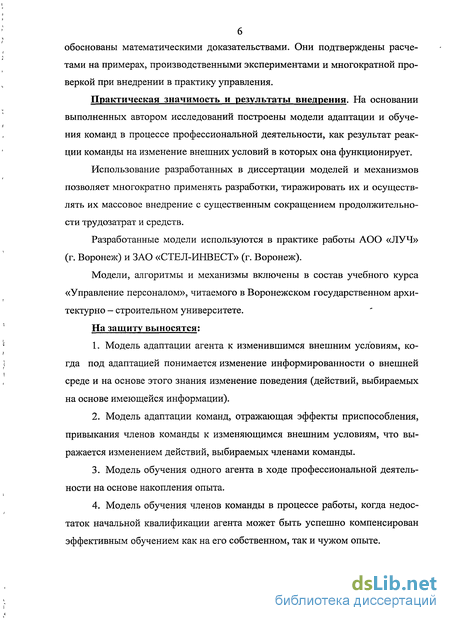 6

обоснованы математическими доказательствами. Они подтверждены расчетами на примерах, производственными экспериментами и многократной проверкой при внедрении в практику управления.

Практическая значимость и результаты внедрения. На основании выполненных автором исследований построены модели адаптации и обучения команд в процессе профессиональной деятельности, как результат реакции команды на изменение внешних условий в которых она функционирует.

Использование разработанных в диссертации моделей и механизмов позволяет многократно применять разработки, тиражировать их и осуществлять их массовое внедрение с существенным сокращением продолжительности трудозатрат и средств.

Разработанные модели используются в практике работы АОО «ЛУЧ» (г. Воронеж) и ЗАО «СТЕЛ-ИНВЕСТ» (г. Воронеж).

Модели, алгоритмы и механизмы включены в состав учебного курса «Управление персоналом», читаемого в Воронежском государственном архитектурно – строительном университете.

На защиту выносятся:

1. Модель адаптации агента к изменившимся внешним условиям, когда под адаптацией понимается изменение информированности о внешней среде и на основе этого знания изменение поведения (действий, выбираемых на основе имеющейся информации).

2. Модель адаптации команд, отражающая эффекты приспособления, привыкания членов команды к изменяющимся внешним условиям, что выражается изменением действий, выбираемых членами команды.

3. Модель обучения одного агента в ходе профессиональной деятельности на основе накопления опыта.

4. Модель обучения членов команды в процессе работы, когда недостаток начальной квалификации агента может быть успешно компенсирован эффективным обучением как на его собственном, так и чужом опыте.

dsLib.net
библиотека диссертаций